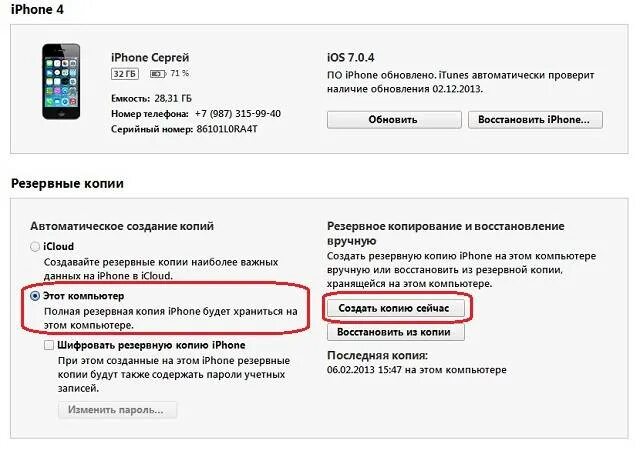 iPhone 4

iPhone Сергей
32 ГБ 71 %

Емкость: 28,31 ГБ
Номер телефона: +7 (987) 315-99-40
Серийный номер: 86101L0RA4T

iOS 7.0.4
ПО iPhone обновлено. iTunes автоматически проверит наличие обновления 02.12.2013.

Обновить
Восстановить iPhone...

Резервные копии

Автоматическое создание копий

iCloud
Создавайте резервные копии наиболее важных данных на iPhone в iCloud.

Этот компьютер
Полная резервная копия iPhone будет храниться на этом компьютере.

Шифровать резервную копию iPhone
При этом созданные на этом iPhone резервные копии будут также содержать пароли учетных записей.

Изменить пароль...

Резервное копирование и восстановление вручную
Создать резервную копию iPhone на этом компьютере вручную или восстановить из резервной копии, хранящейся на этом компьютере.

Создать копию сейчас
Восстановить из копии

Последняя копия:
06.02.2013 15:47 на этом компьютере